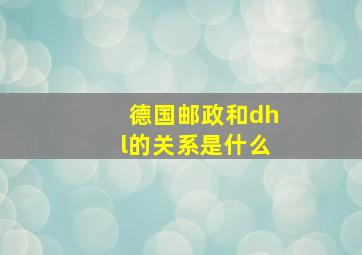 德国邮政和dhl的关系是什么